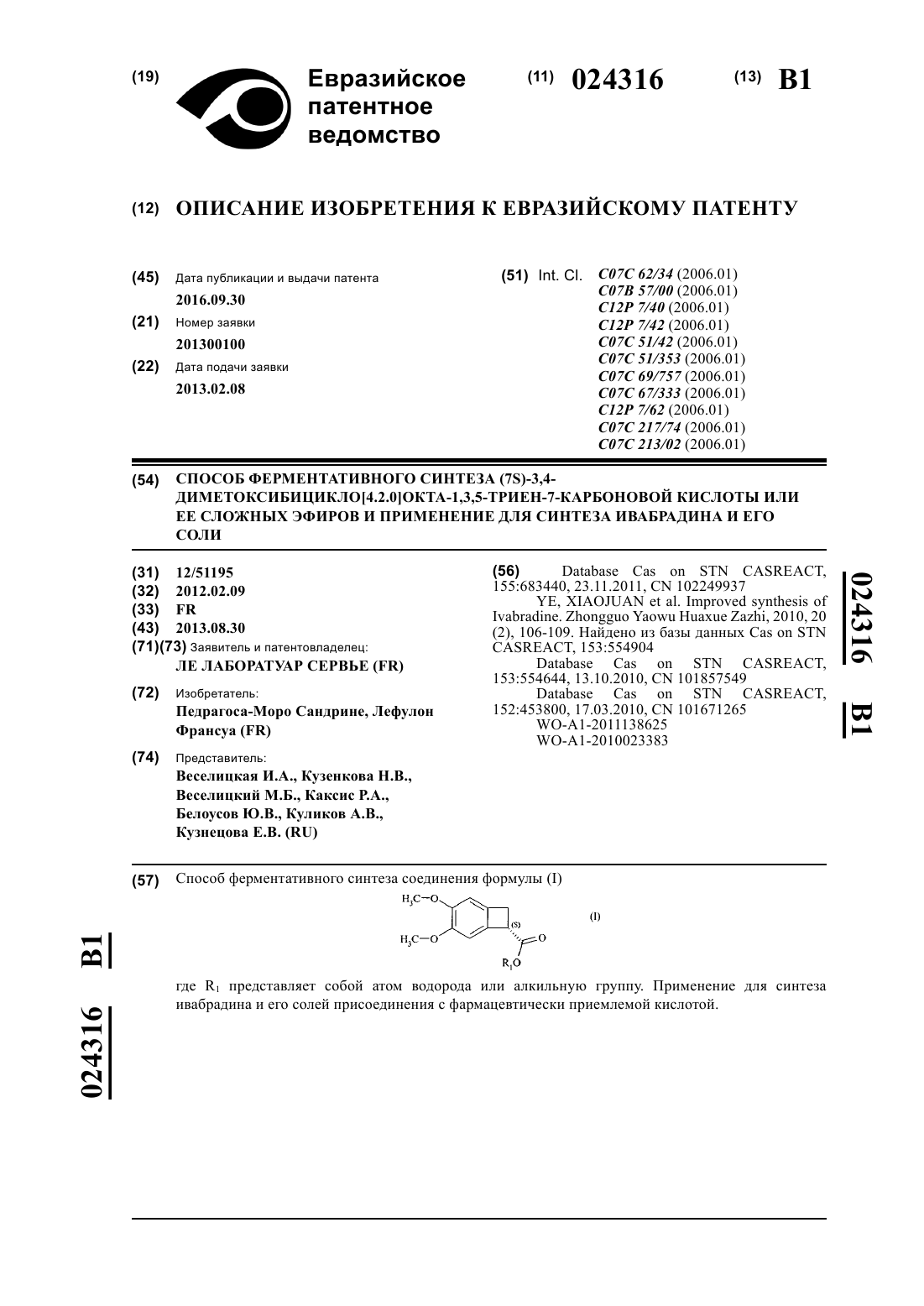 (19) Евразийское патентное ведомство

(11) 024316 (13) B1

(12) ОПИСАНИЕ ИЗОБРЕТЕНИЯ К ЕВРАЗИЙСКОМУ ПАТЕНТУ

(45) Дата публикации и выдачи патента
2016.09.30

(21) Номер заявки
201300100

(22) Дата подачи заявки
2013.02.08

(51) Int. Cl. C07C 62/34 (2006.01)
C07B 57/00 (2006.01)
C12P 7/40 (2006.01)
C12P 7/42 (2006.01)
C07C 51/42 (2006.01)
C07C 51/353 (2006.01)
C07C 69/757 (2006.01)
C07C 67/333 (2006.01)
C12P 7/62 (2006.01)
C07C 217/74 (2006.01)
C07C 213/02 (2006.01)

(54) СПОСОБ ФЕРМЕНТАТИВНОГО СИНТЕЗА (7S)-3,4-ДИМЕТОКСИБИЦИКЛО[4.2.0]ОКТА-1,3,5-ТРИЕН-7-КАРБОНОВОЙ КИСЛОТЫ ИЛИ ЕЕ СЛОЖНЫХ ЭФИРОВ И ПРИМЕНЕНИЕ ДЛЯ СИНТЕЗА ИВАБРАДИНА И ЕГО СОЛИ

(31) 12/51195
(32) 2012.02.09
(33) FR
(43) 2013.08.30
(71)(73) Заявитель и патентовладелец:
ЛЕ ЛАБОРАТУАР СЕРВЬЕ (FR)

(72) Изобретатель:
Педрагоса-Моро Сандрине, Лефулон Франсуа (FR)

(74) Представитель:
Веселицкая И.А., Кузенкова Н.В., Веселицкий М.Б., Каксис Р.А., Белоусов Ю.В., Куликов А.В., Кузнецова Е.В. (RU)

(56) Database Cas on STN CASREACT, 155:683440, 23.11.2011, CN 102249937
YE, XIAOJUAN et al. Improved synthesis of Ivabradine. Zhongguo Yaowu Huaxue Zazhi, 2010, 20 (2), 106-109. Найдено из базы данных Cas on STN CASREACT, 153:554904
Database Cas on STN CASREACT, 153:554644, 13.10.2010, CN 101857549
Database Cas on STN CASREACT, 152:453800, 17.03.2010, CN 101671265
WO-A1-2011138625
WO-A1-2010023383

024316 B1

(57) Способ ферментативного синтеза соединения формулы (I)

$H_3C-O$
$H_3C-O$
(S)
O
$R_1O$
(I)

где $R_1$ представляет собой атом водорода или алкильную группу. Применение для синтеза ивабрадина и его солей присоединения с фармацевтически приемлемой кислотой.

024316 B1